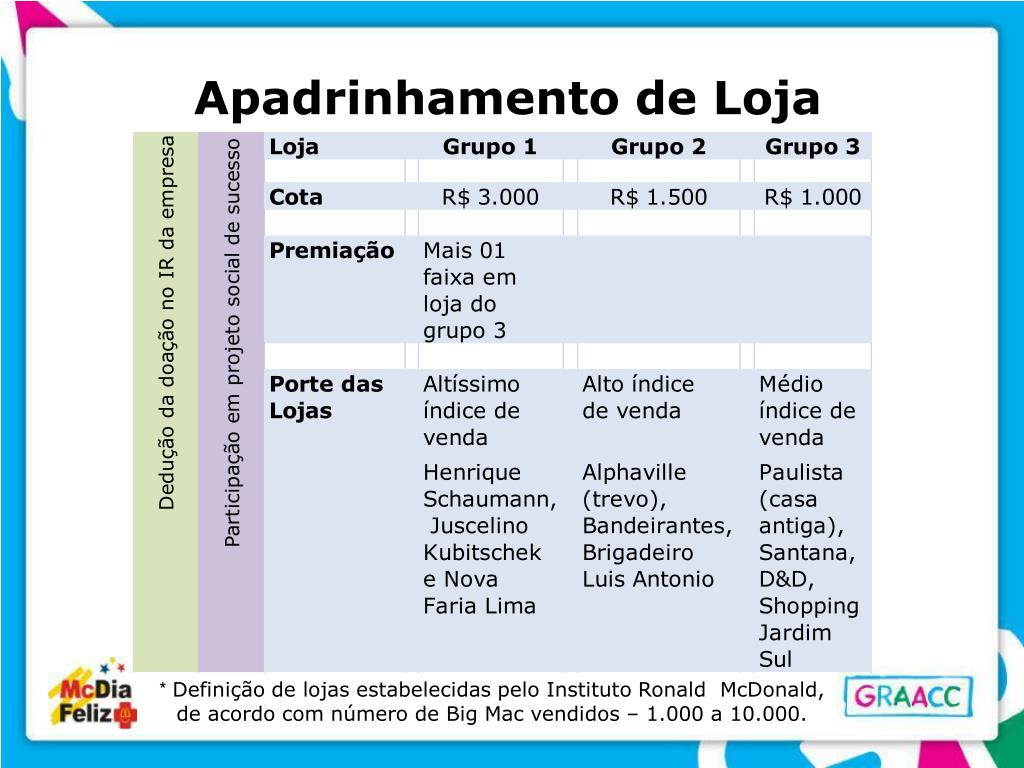 Apadrinhamento de Loja

Dedução da doação no IR da empresa

Participação em projeto social de sucesso

| Loja | Grupo 1 | Grupo 2 | Grupo 3 |
|---|---|---|---|
| Cota | R$ 3.000 | R$ 1.500 | R$ 1.000 |
| Premiação | Mais 01 faixa em loja do grupo 3 | | |
| Porte das Lojas | Altíssimo índice de venda | Alto índice de venda | Médio índice de venda |
| | Henrique Schaumann, Juscelino Kubitschek e Nova Faria Lima | Alphaville (trevo), Bandeirantes, Brigadeiro Luis Antonio | Paulista (casa antiga), Santana, D&D, Shopping Jardim Sul |

McDia Feliz

* Definição de lojas estabelecidas pelo Instituto Ronald McDonald, de acordo com número de Big Mac vendidos – 1.000 a 10.000.

GRAACC